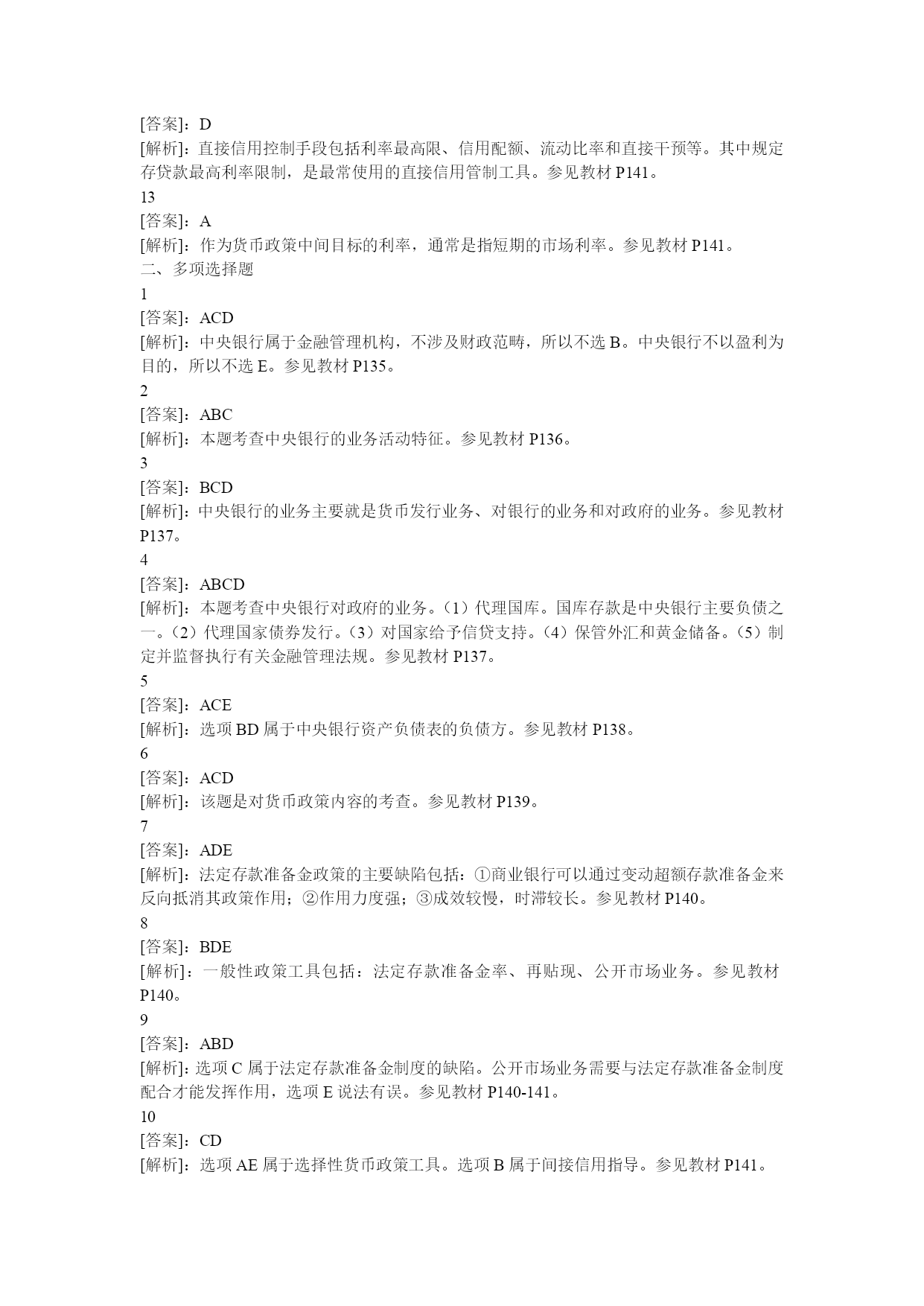 [答案]：D
[解析]：直接信用控制手段包括利率最高限、信用配额、流动比率和直接干预等。其中规定存贷款最高利率限制，是最常使用的直接信用管制工具。参见教材 P141。
13
[答案]：A
[解析]：作为货币政策中间目标的利率，通常是指短期的市场利率。参见教材 P141。
二、多项选择题
1
[答案]：ACD
[解析]：中央银行属于金融管理机构，不涉及财政范畴，所以不选 B。中央银行不以盈利为目的，所以不选 E。参见教材 P135。
2
[答案]：ABC
[解析]：本题考查中央银行的业务活动特征。参见教材 P136。
3
[答案]：BCD
[解析]：中央银行的业务主要就是货币发行业务、对银行的业务和对政府的业务。参见教材 P137。
4
[答案]：ABCD
[解析]：本题考查中央银行对政府的业务。（1）代理国库。国库存款是中央银行主要负债之一。（2）代理国家债券发行。（3）对国家给予信贷支持。（4）保管外汇和黄金储备。（5）制定并监督执行有关金融管理法规。参见教材 P137。
5
[答案]：ACE
[解析]：选项 BD 属于中央银行资产负债表的负债方。参见教材 P138。
6
[答案]：ACD
[解析]：该题是对货币政策内容的考查。参见教材 P139。
7
[答案]：ADE
[解析]：法定存款准备金政策的主要缺陷包括：①商业银行可以通过变动超额存款准备金来反向抵消其政策作用；②作用力度强；③成效较慢，时滞较长。参见教材 P140。
8
[答案]：BDE
[解析]：一般性政策工具包括：法定存款准备金率、再贴现、公开市场业务。参见教材 P140。
9
[答案]：ABD
[解析]：选项 C 属于法定存款准备金制度的缺陷。公开市场业务需要与法定存款准备金制度配合才能发挥作用，选项 E 说法有误。参见教材 P140-141。
10
[答案]：CD
[解析]：选项 AE 属于选择性货币政策工具。选项 B 属于间接信用指导。参见教材 P141。